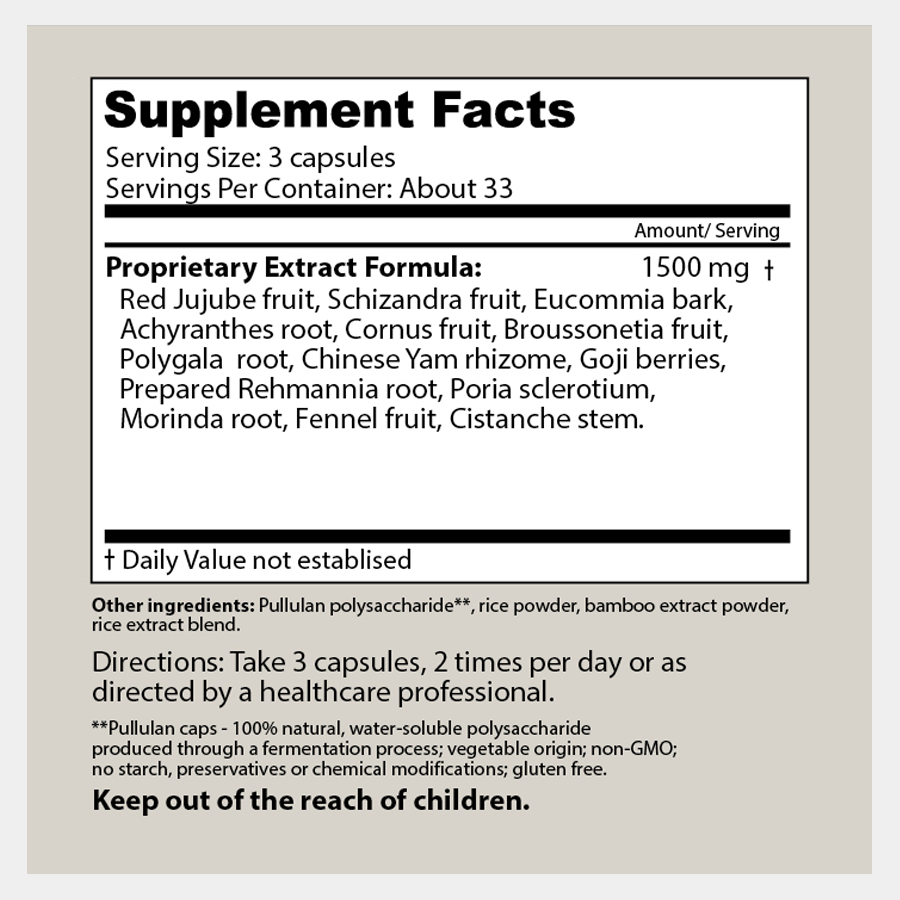 Supplement Facts
Serving Size: 3 capsules
Servings Per Container: About 33

Amount/ Serving

Proprietary Extract Formula: 1500 mg †
Red Jujube fruit, Schizandra fruit, Eucommia bark, Achyranthes root, Cornus fruit, Broussonetia fruit, Polygala root, Chinese Yam rhizome, Goji berries, Prepared Rehmannia root, Poria sclerotium, Morinda root, Fennel fruit, Cistanche stem.

† Daily Value not establised

Other ingredients: Pullulan polysaccharide**, rice powder, bamboo extract powder, rice extract blend.

Directions: Take 3 capsules, 2 times per day or as directed by a healthcare professional.

**Pullulan caps - 100% natural, water-soluble polysaccharide produced through a fermentation process; vegetable origin; non-GMO; no starch, preservatives or chemical modifications; gluten free.

Keep out of the reach of children.